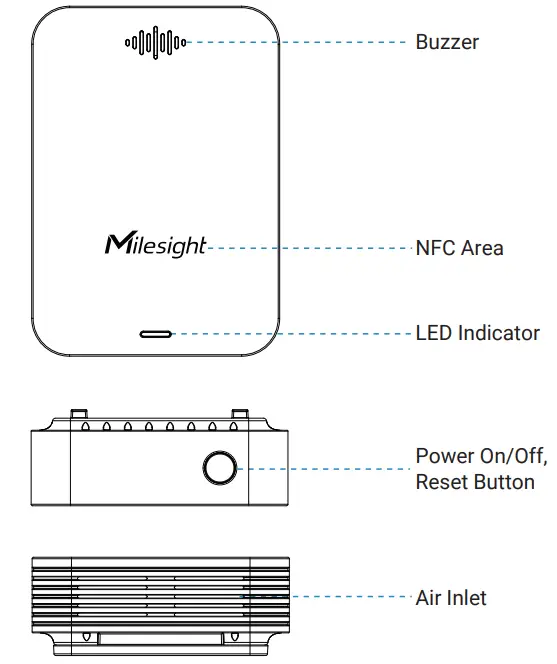 Buzzer

Milesight

NFC Area

LED Indicator

Power On/Off, Reset Button

Air Inlet